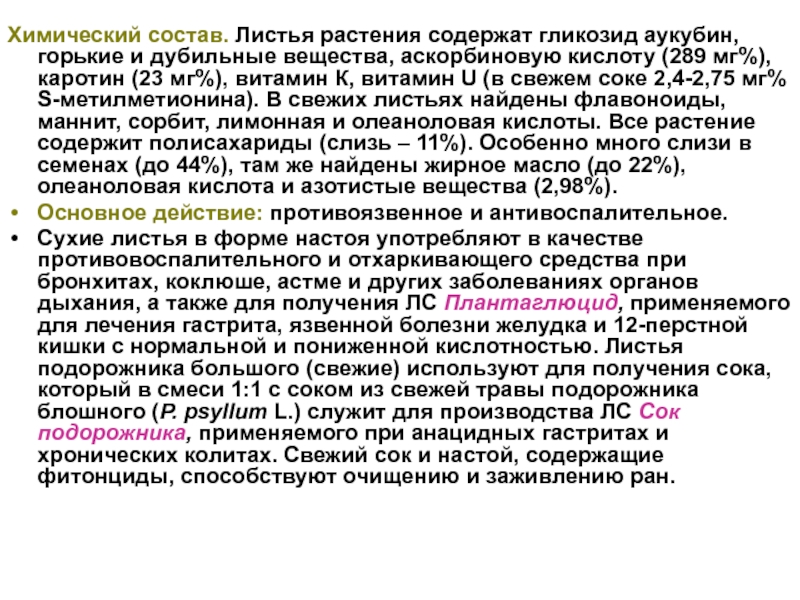 Химический состав. Листья растения содержат гликозид аукубин, горькие и дубильные вещества, аскорбиновую кислоту (289 мг%), каротин (23 мг%), витамин К, витамин U (в свежем соке 2,4-2,75 мг% S-метилметионина). В свежих листьях найдены флавоноиды, маннит, сорбит, лимонная и олеаноловая кислоты. Все растение содержит полисахариды (слизь – 11%). Особенно много слизи в семенах (до 44%), там же найдены жирное масло (до 22%), олеаноловая кислота и азотистые вещества (2,98%).

• Основное действие: противоязвенное и антивоспалительное.

• Сухие листья в форме настоя употребляют в качестве противовоспалительного и отхаркивающего средства при бронхитах, коклюше, астме и других заболеваниях органов дыхания, а также для получения ЛС Плантаглюцид, применяемого для лечения гастрита, язвенной болезни желудка и 12-перстной кишки с нормальной и пониженной кислотностью. Листья подорожника большого (свежие) используют для получения сока, который в смеси 1:1 с соком из свежей травы подорожника блошного (P. psyllum L.) служит для производства ЛС Сок подорожника, применяемого при анацидных гастритах и хронических колитах. Свежий сок и настой, содержащие фитонциды, способствуют очищению и заживлению ран.